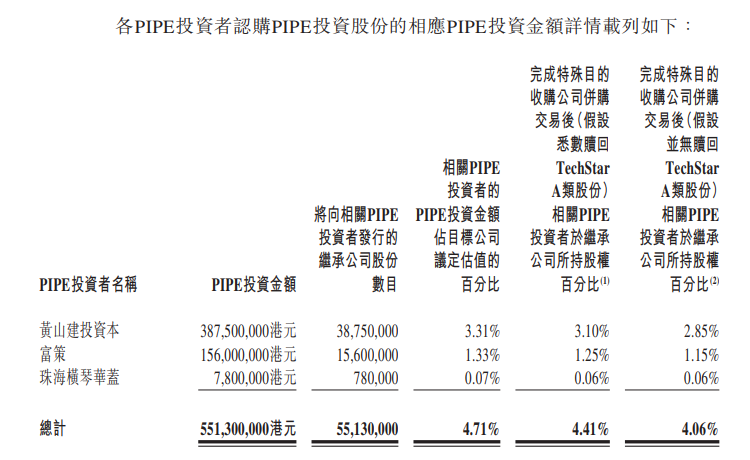 各PIPE投資者認購PIPE投資股份的相應PIPE投資金額詳情載列如下：

| PIPE投資者名稱 | PIPE投資金額 | 將向相關PIPE投資者發行的繼承公司股份數目 | 相關PIPE投資者的PIPE投資金額佔目標公司議定估值的百分比 | 完成特殊目的收購公司併購交易後（假設悉數贖回TechStar A類股份）相關PIPE投資者於繼承公司所持股權百分比$^{(1)}$ | 完成特殊目的收購公司併購交易後（假設並無贖回TechStar A類股份）相關PIPE投資者於繼承公司所持股權百分比$^{(2)}$ |
|---|---|---|---|---|---|
| 黃山建投資本 | 387,500,000港元 | 38,750,000 | 3.31% | 3.10% | 2.85% |
| 富策 | 156,000,000港元 | 15,600,000 | 1.33% | 1.25% | 1.15% |
| 珠海橫琴華蓋 | 7,800,000港元 | 780,000 | 0.07% | 0.06% | 0.06% |
| 總計 | 551,300,000港元 | 55,130,000 | 4.71% | 4.41% | 4.06% |